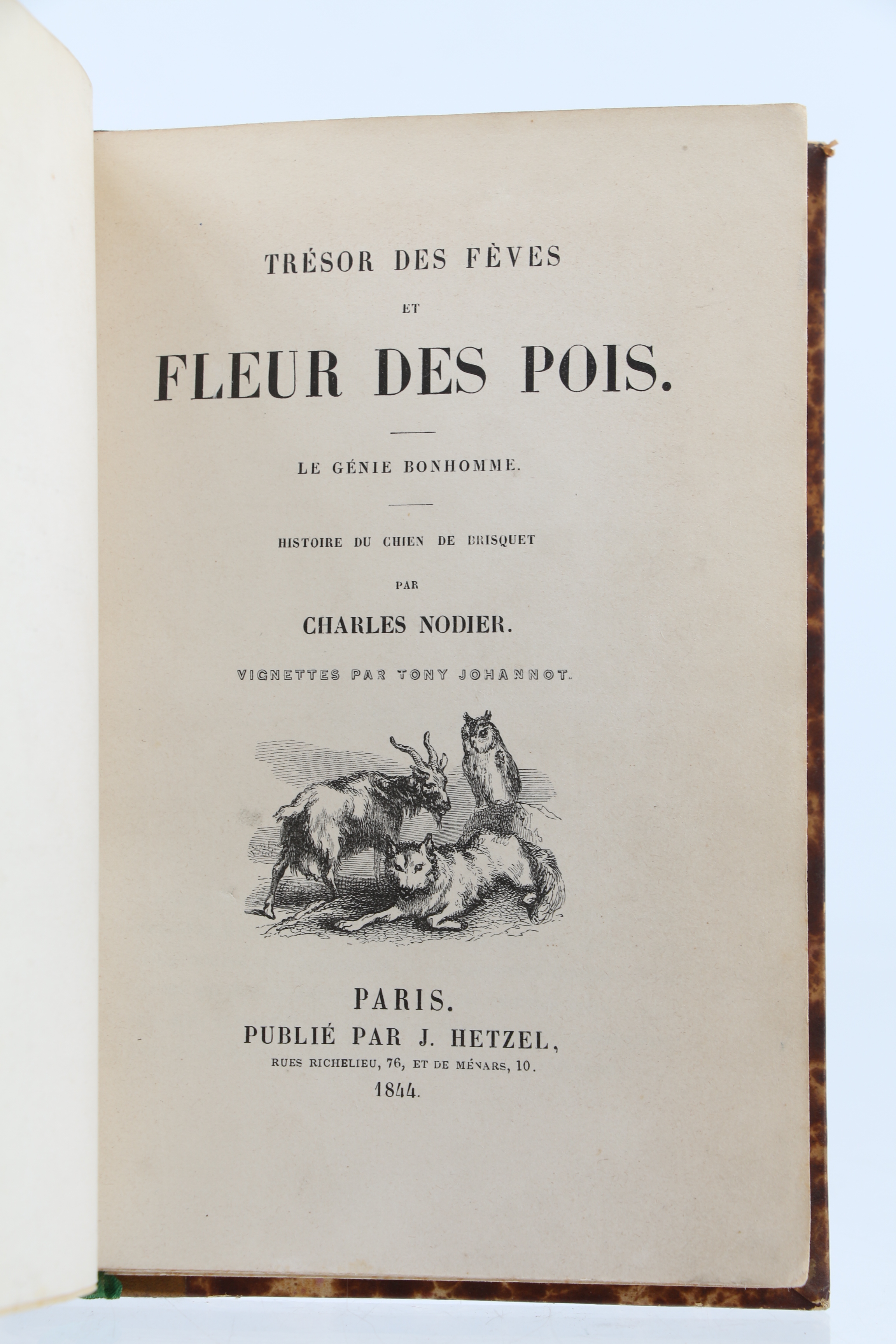 TRÉSOR DES FÈVES

ET

FLEUR DES POIS.

LE GÉNIE BONHOMME.

HISTOIRE DU CHIEN DE BRISQUET

PAR

CHARLES NODIER.

VIGNETTES PAR TONY JOHANNOT.

PARIS.

PUBLIÉ PAR J. HETZEL,

RUES RICHELIEU, 76, ET DE MÉNARS, 10.

1844.